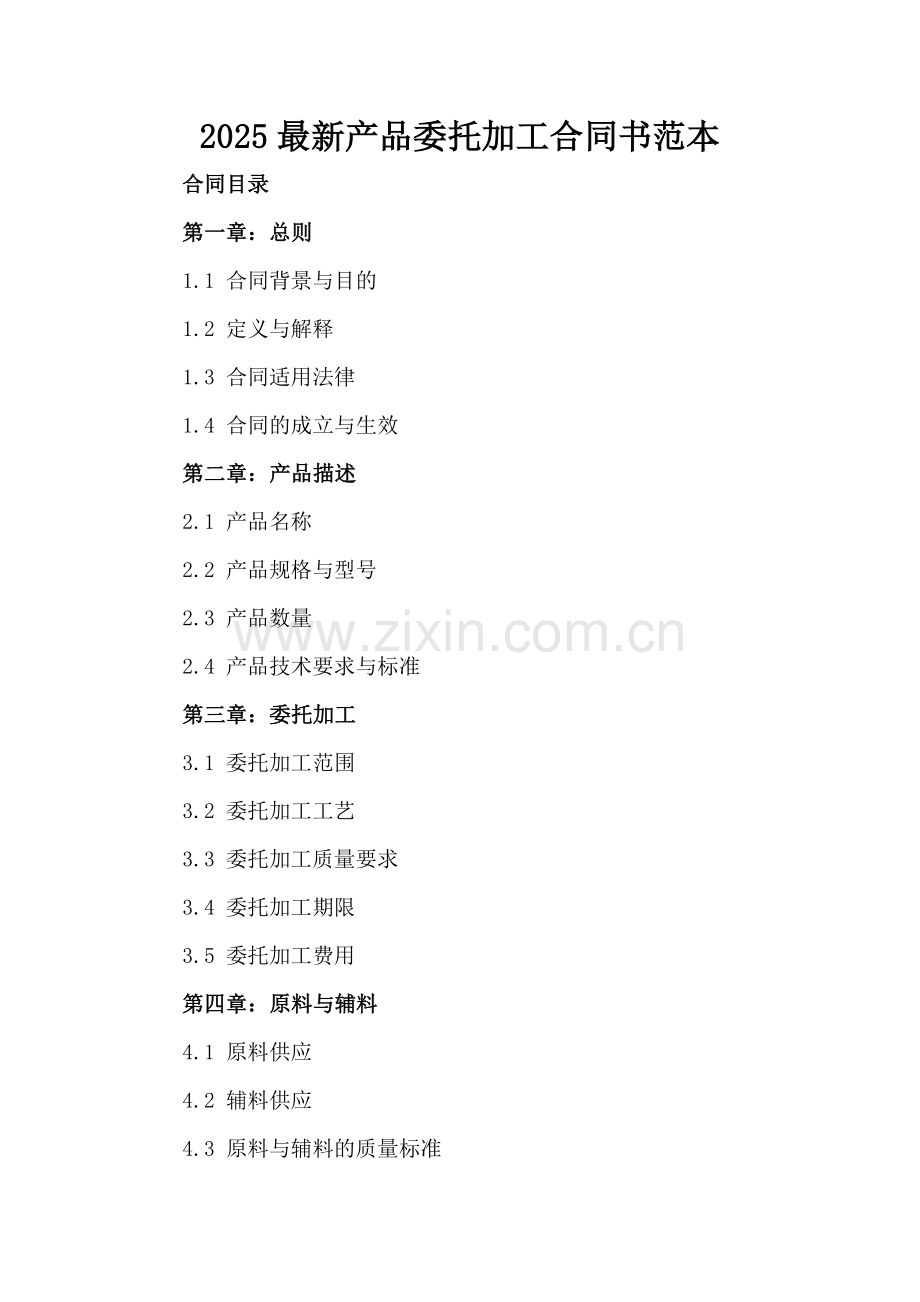 2025最新产品委托加工合同书范本

合同目录

第一章：总则

1.1 合同背景与目的

1.2 定义与解释

1.3 合同适用法律

1.4 合同的成立与生效

第二章：产品描述

2.1 产品名称

2.2 产品规格与型号

2.3 产品数量

2.4 产品技术要求与标准

第三章：委托加工

3.1 委托加工范围

3.2 委托加工工艺

3.3 委托加工质量要求

3.4 委托加工期限

3.5 委托加工费用

第四章：原料与辅料

4.1 原料供应

4.2 辅料供应

4.3 原料与辅料的质量标准

www.zixin.com.cn